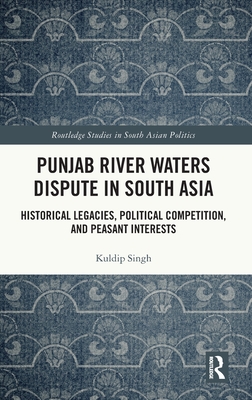 Routledge Studies in South Asian Politics

PUNJAB RIVER WATERS DISPUTE IN SOUTH ASIA

HISTORICAL LEGACIES, POLITICAL COMPETITION, AND PEASANT INTERESTS

Kuldip Singh

ROUTLEDGE